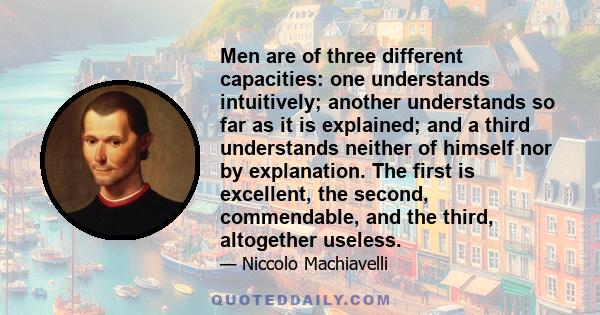 Men are of three different capacities: one understands intuitively; another understands so far as it is explained; and a third understands neither of himself nor by explanation. The first is excellent, the second, commendable, and the third, altogether useless.

— Niccolo Machiavelli

QUOTEDDAILY.COM